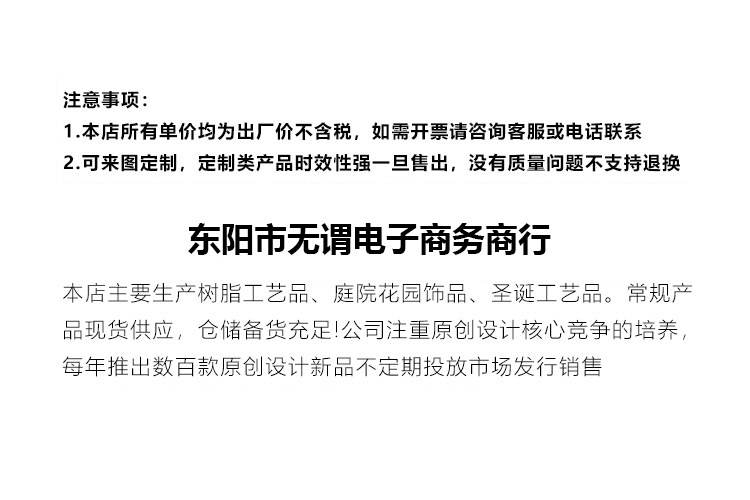 注意事项：
1.本店所有单价均为出厂价不含税，如需开票请咨询客服或电话联系
2.可来图定制，定制类产品时效性强一旦售出，没有质量问题不支持退换

东阳市无谓电子商务商行

本店主要生产树脂工艺品、庭院花园饰品、圣诞工艺品。常规产品现货供应，仓储备货充足!公司注重原创设计核心竞争的培养，每年推出数百款原创设计新品不定期投放市场发行销售